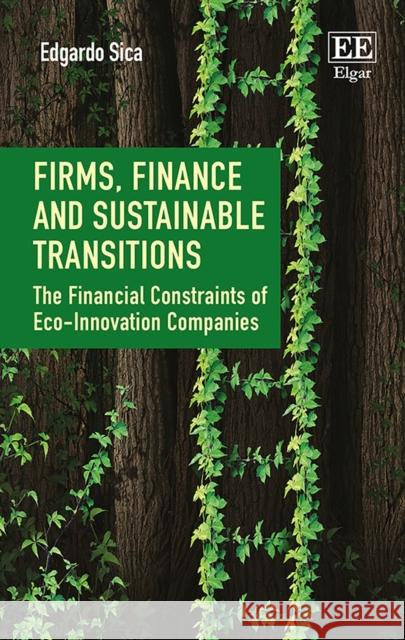 Edgardo Sica

EE
Elgar

FIRMS, FINANCE AND SUSTAINABLE TRANSITIONS

The Financial Constraints of Eco-Innovation Companies